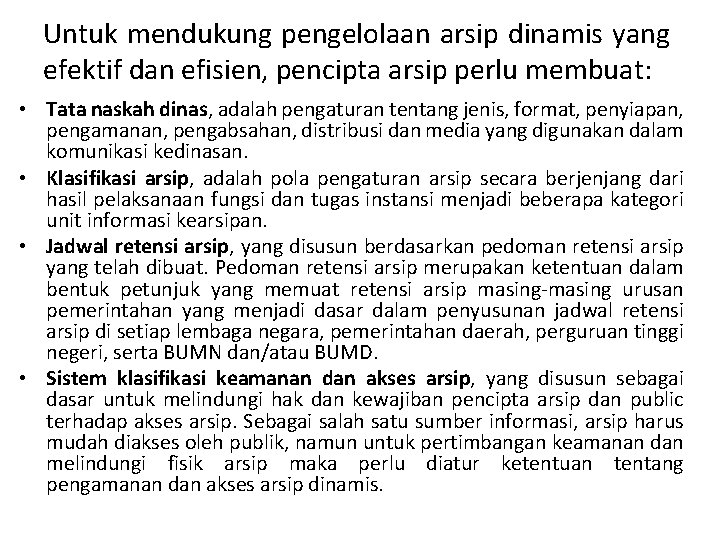 Untuk mendukung pengelolaan arsip dinamis yang efektif dan efisien, pencipta arsip perlu membuat:

• Tata naskah dinas, adalah pengaturan tentang jenis, format, penyiapan, pengamanan, pengabsahan, distribusi dan media yang digunakan dalam komunikasi kedinasan.
• Klasifikasi arsip, adalah pola pengaturan arsip secara berjenjang dari hasil pelaksanaan fungsi dan tugas instansi menjadi beberapa kategori unit informasi kearsipan.
• Jadwal retensi arsip, yang disusun berdasarkan pedoman retensi arsip yang telah dibuat. Pedoman retensi arsip merupakan ketentuan dalam bentuk petunjuk yang memuat retensi arsip masing-masing urusan pemerintahan yang menjadi dasar dalam penyusunan jadwal retensi arsip di setiap lembaga negara, pemerintahan daerah, perguruan tinggi negeri, serta BUMN dan/atau BUMD.
• Sistem klasifikasi keamanan dan akses arsip, yang disusun sebagai dasar untuk melindungi hak dan kewajiban pencipta arsip dan public terhadap akses arsip. Sebagai salah satu sumber informasi, arsip harus mudah diakses oleh publik, namun untuk pertimbangan keamanan dan melindungi fisik arsip maka perlu diatur ketentuan tentang pengamanan dan akses arsip dinamis.